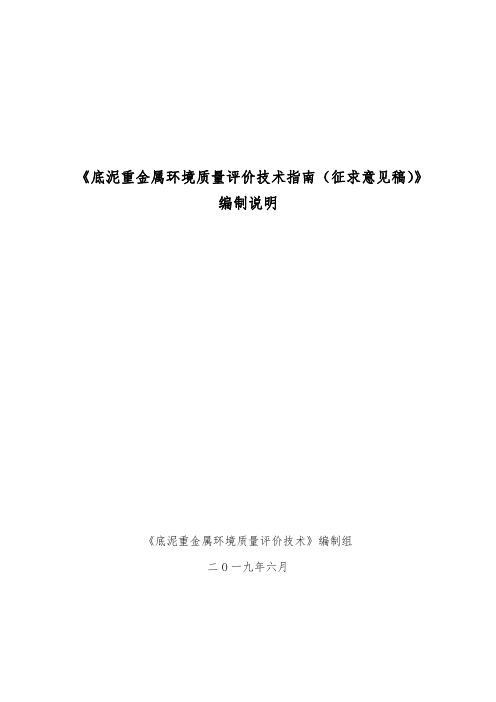 《底泥重金属环境质量评价技术指南（征求意见稿）》
编制说明

《底泥重金属环境质量评价技术》编制组

二〇一九年六月